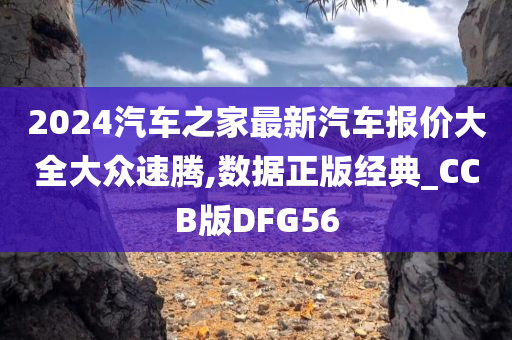 2024汽车之家最新汽车报价大全大众速腾,数据正版经典_CCB版DFG56